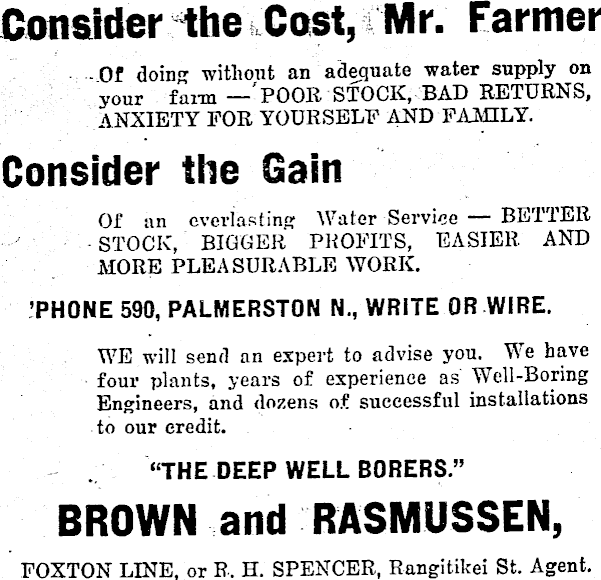 Consider the Cost, Mr. Farmer

Of doing without an adequate water supply on your farm — POOR STOCK, BAD RETURNS, ANXIETY FOR YOURSELF AND FAMILY.

Consider the Gain

Of an everlasting Water Service — BETTER STOCK, BIGGER PROFITS, EASIER AND MORE PLEASURABLE WORK.

'PHONE 590, PALMERSTON N., WRITE OR WIRE.

WE will send an expert to advise you. We have four plants, years of experience as Well-Boring Engineers, and dozens of successful installations to our credit.

"THE DEEP WELL BORERS."

BROWN and RASMUSSEN,

FOXTON LINE, or R. H. SPENCER, Rangitikei St. Agent.